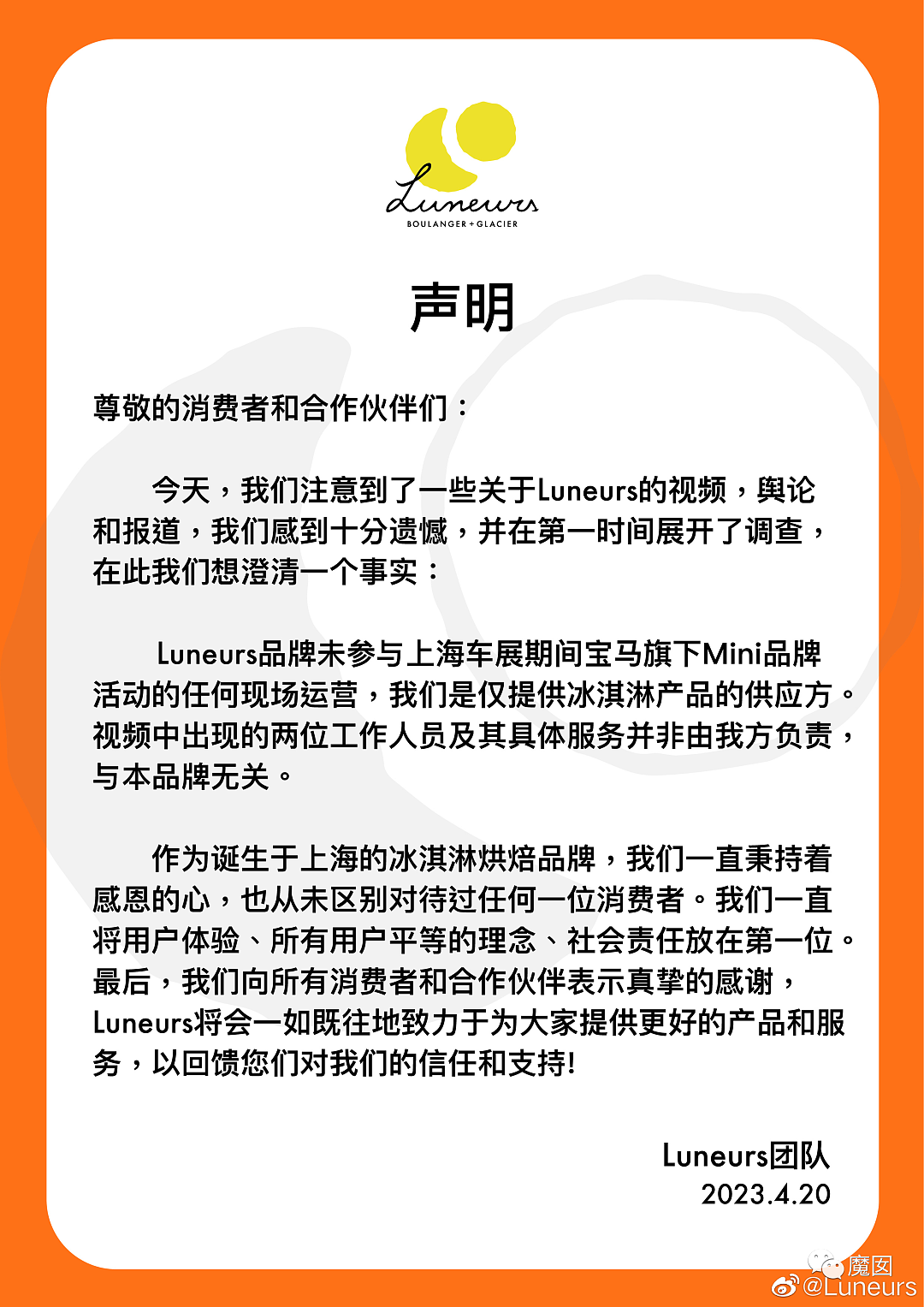 Luneurs
BOULANGER + GLACIER

声明

尊敬的消费者和合作伙伴们：

今天，我们注意到了一些关于Luneurs的视频，舆论和报道，我们感到十分遗憾，并在第一时间展开了调查，在此我们想澄清一个事实：

Luneurs品牌未参与上海车展期间宝马旗下Mini品牌活动的任何现场运营，我们是仅提供冰淇淋产品的供应方。视频中出现的两位工作人员及其具体服务并非由我方负责，与本品牌无关。

作为诞生于上海的冰淇淋烘焙品牌，我们一直秉持着感恩的心，也从未区别对待过任何一位消费者。我们一直将用户体验、所有用户平等的理念、社会责任放在第一位。最后，我们向所有消费者和合作伙伴表示真挚的感谢，Luneurs将会一如既往地致力于为大家提供更好的产品和服务，以回馈您们对我们的信任和支持!

Luneurs团队
2023.4.20

魔因
@Luneurs